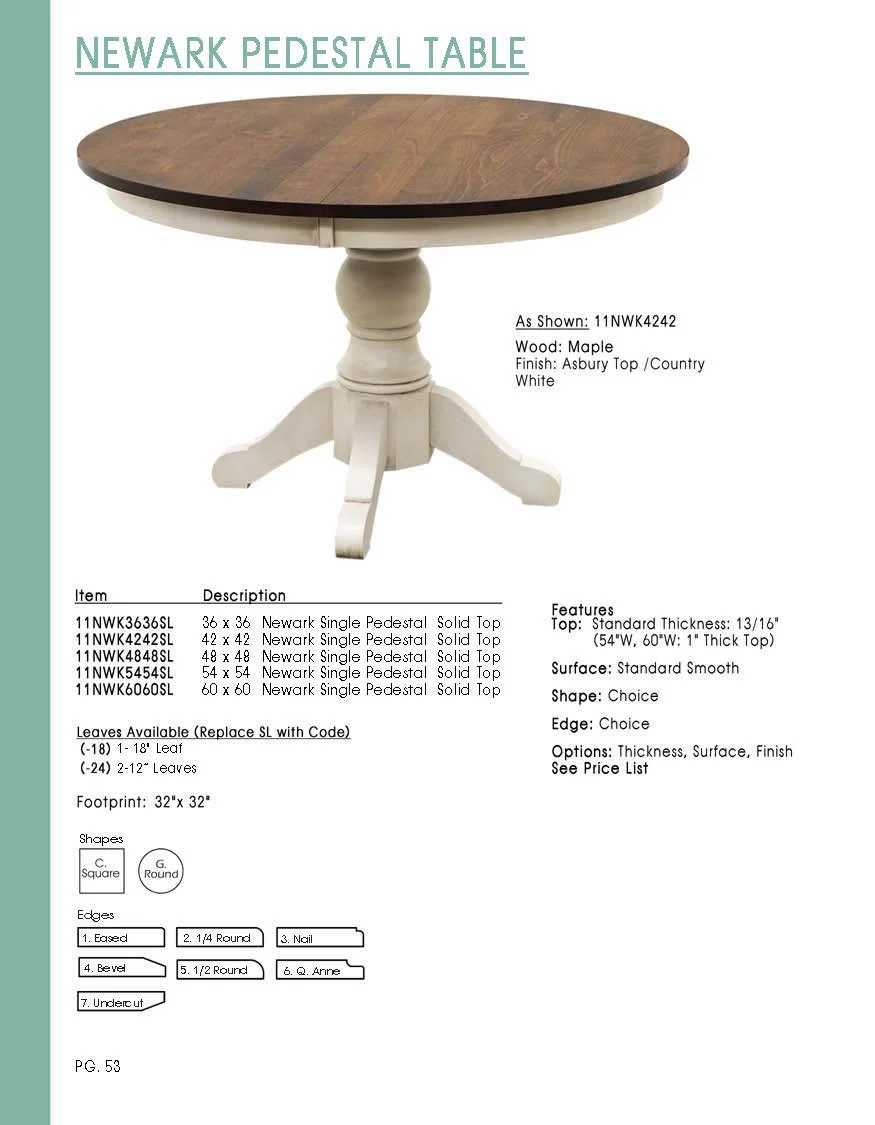 NEWARK PEDESTAL TABLE

As Shown: 11NWK4242

Wood: Maple
Finish: Asbury Top /Country White

| Item | Description |
|---|---|
| 11NWK3636SL | 36 x 36 Newark Single Pedestal Solid Top |
| 11NWK4242SL | 42 x 42 Newark Single Pedestal Solid Top |
| 11NWK4848SL | 48 x 48 Newark Single Pedestal Solid Top |
| 11NWK5454SL | 54 x 54 Newark Single Pedestal Solid Top |
| 11NWK6060SL | 60 x 60 Newark Single Pedestal Solid Top |

Leaves Available (Replace SL with Code)
(-18) 1- 18" Leaf
(-24) 2-12" Leaves

Footprint: 32"x 32"

Shapes
C. Square
G. Round

Edges
1. Eased
2. 1/4 Round
3. Nail
4. Bevel
5. 1/2 Round
6. Q. Anne
7. Undercut

Features
Top: Standard Thickness: 13/16" (54"W, 60"W: 1" Thick Top)

Surface: Standard Smooth

Shape: Choice

Edge: Choice

Options: Thickness, Surface, Finish
See Price List

PG. 53